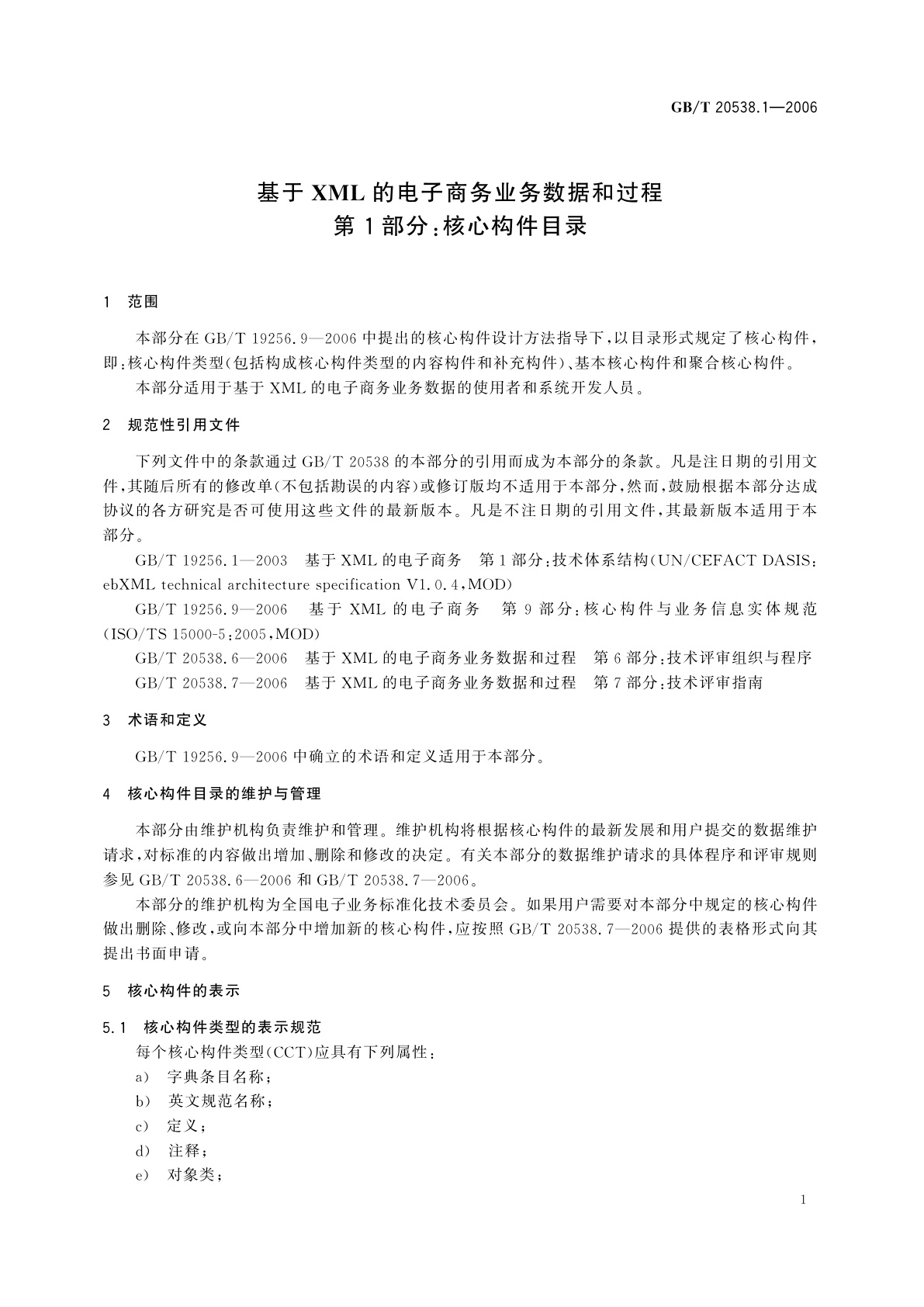 GB/T 20538.1—2006

基于 XML 的电子商务业务数据和过程
第 1 部分：核心构件目录

1 范围

本部分在 GB/T 19256.9—2006 中提出的核心构件设计方法指导下，以目录形式规定了核心构件，即：核心构件类型(包括构成核心构件类型的内容构件和补充构件)、基本核心构件和聚合核心构件。

本部分适用于基于 XML 的电子商务业务数据的使用者和系统开发人员。

2 规范性引用文件

下列文件中的条款通过 GB/T 20538 的本部分的引用而成为本部分的条款。凡是注日期的引用文件，其随后所有的修改单(不包括勘误的内容)或修订版均不适用于本部分，然而，鼓励根据本部分达成协议的各方研究是否可使用这些文件的最新版本。凡是不注日期的引用文件，其最新版本适用于本部分。

GB/T 19256.1—2003 基于 XML 的电子商务 第 1 部分：技术体系结构(UN/CEFACT DASIS: ebXML technical architecture specification V1.0.4，MOD)

GB/T 19256.9—2006 基于 XML 的电子商务 第 9 部分：核心构件与业务信息实体规范(ISO/TS 15000-5:2005，MOD)

GB/T 20538.6—2006 基于 XML 的电子商务业务数据和过程 第 6 部分：技术评审组织与程序

GB/T 20538.7—2006 基于 XML 的电子商务业务数据和过程 第 7 部分：技术评审指南

3 术语和定义

GB/T 19256.9—2006 中确立的术语和定义适用于本部分。

4 核心构件目录的维护与管理

本部分由维护机构负责维护和管理。维护机构将根据核心构件的最新发展和用户提交的数据维护请求，对标准的内容做出增加、删除和修改的决定。有关本部分的数据维护请求的具体程序和评审规则参见 GB/T 20538.6—2006 和 GB/T 20538.7—2006。

本部分的维护机构为全国电子业务标准化技术委员会。如果用户需要对本部分中规定的核心构件做出删除、修改，或向本部分中增加新的核心构件，应按照 GB/T 20538.7—2006 提供的表格形式向其提出书面申请。

5 核心构件的表示

5.1 核心构件类型的表示规范

每个核心构件类型(CCT)应具有下列属性：

a) 字典条目名称；
b) 英文规范名称；
c) 定义；
d) 注释；
e) 对象类；

1